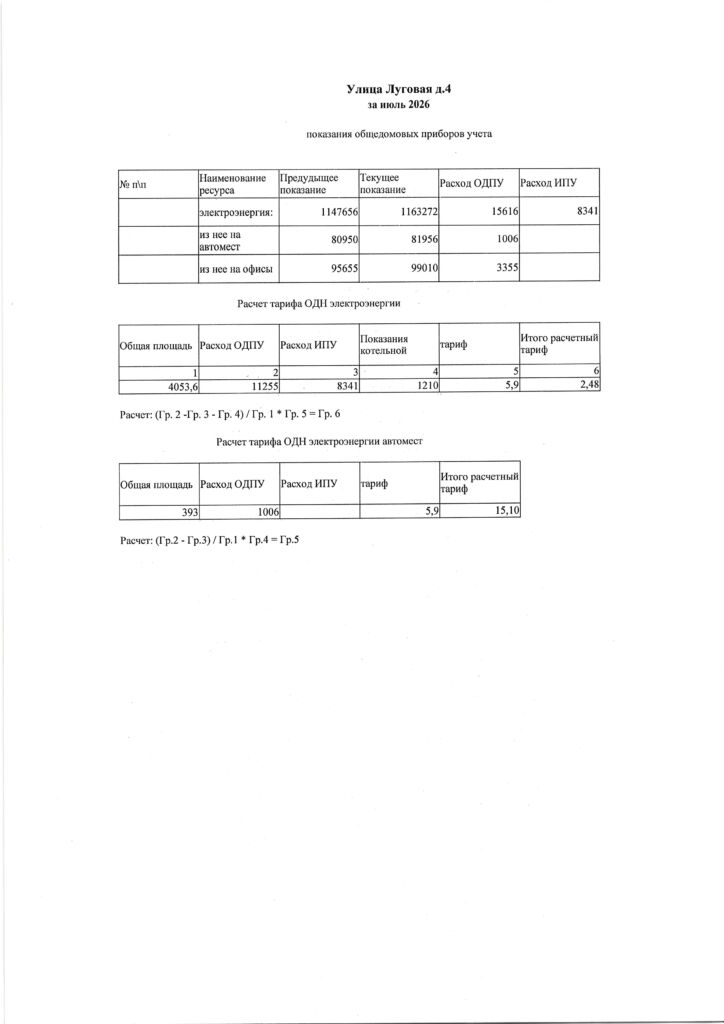 Улица Луговая д.4
за июль 2026

показания общедомовых приборов учета

| № п\п | Наименование ресурса | Предыдущее показание | Текущее показание | Расход ОДПУ | Расход ИПУ |
|---|---|---|---|---|---|
| | электроэнергия: | 1147656 | 1163272 | 15616 | 8341 |
| | из нее на автомест | 80950 | 81956 | 1006 | |
| | из нее на офисы | 95655 | 99010 | 3355 | |

Расчет тарифа ОДН электроэнергии

| Общая площадь | Расход ОДПУ | Расход ИПУ | Показания котельной | тариф | Итого расчетный тариф |
|---|---|---|---|---|---|
| 1 | 2 | 3 | 4 | 5 | 6 |
| 4053,6 | 11255 | 8341 | 1210 | 5,9 | 2,48 |

Расчет: (Гр. 2 -Гр. 3 - Гр. 4) / Гр. 1 * Гр. 5 = Гр. 6

Расчет тарифа ОДН электроэнергии автомест

| Общая площадь | Расход ОДПУ | Расход ИПУ | тариф | Итого расчетный тариф |
|---|---|---|---|---|
| 393 | 1006 | | 5,9 | 15,10 |

Расчет: (Гр.2 - Гр.3) / Гр.1 * Гр.4 = Гр.5